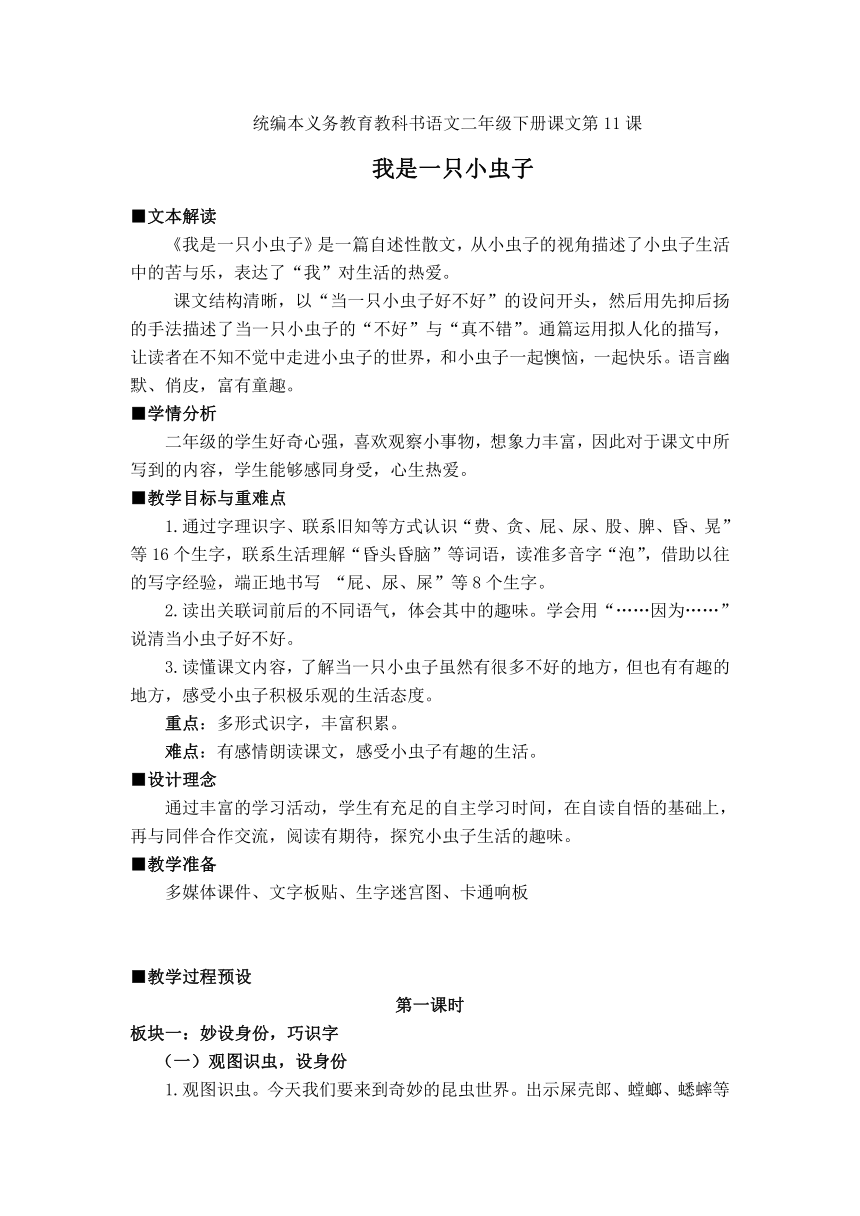 统编本义务教育教科书语文二年级下册课文第 11 课

我是一只小虫子

■文本解读

《我是一只小虫子》是一篇自述性散文，从小虫子的视角描述了小虫子生活中的苦与乐，表达了“我”对生活的热爱。

课文结构清晰，以“当一只小虫子好不好”的设问开头，然后用先抑后扬的手法描述了当一只小虫子的“不好”与“真不错”。通篇运用拟人化的描写，让读者在不知不觉中走进小虫子的世界，和小虫子一起懊恼，一起快乐。语言幽默、俏皮，富有童趣。

■学情分析

二年级的学生好奇心强，喜欢观察小事物，想象力丰富，因此对于课文中所写到的内容，学生能够感同身受，心生热爱。

■教学目标与重难点

1.通过字理识字、联系旧知等方式认识“费、贪、屁、尿、股、脾、昏、晃”等 16 个生字，联系生活理解“昏头昏脑”等词语，读准多音字“泡”，借助以往的写字经验，端正地书写 “屁、尿、屎”等 8 个生字。

2.读出关联词前后的不同语气，体会其中的趣味。学会用“……因为……”说清当小虫子好不好。

3.读懂课文内容，了解当一只小虫子虽然有很多不好的地方，但也有有趣的地方，感受小虫子积极乐观的生活态度。

重点：多形式识字，丰富积累。

难点：有感情朗读课文，感受小虫子有趣的生活。

■设计理念

通过丰富的学习活动，学生有充足的自主学习时间，在自读自悟的基础上，再与同伴合作交流，阅读有期待，探究小虫子生活的趣味。

■教学准备

多媒体课件、文字板贴、生字迷宫图、卡通响板

■教学过程预设

第一课时

板块一：妙设身份，巧识字

（一）观图识虫，设身份

1.观图识虫。今天我们要来到奇妙的昆虫世界。出示屎壳郎、螳螂、蟋蟀等